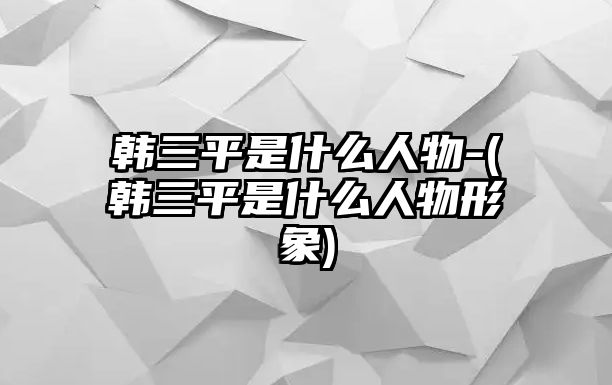 韩三平是什么人物-(韩三平是什么人物形象)